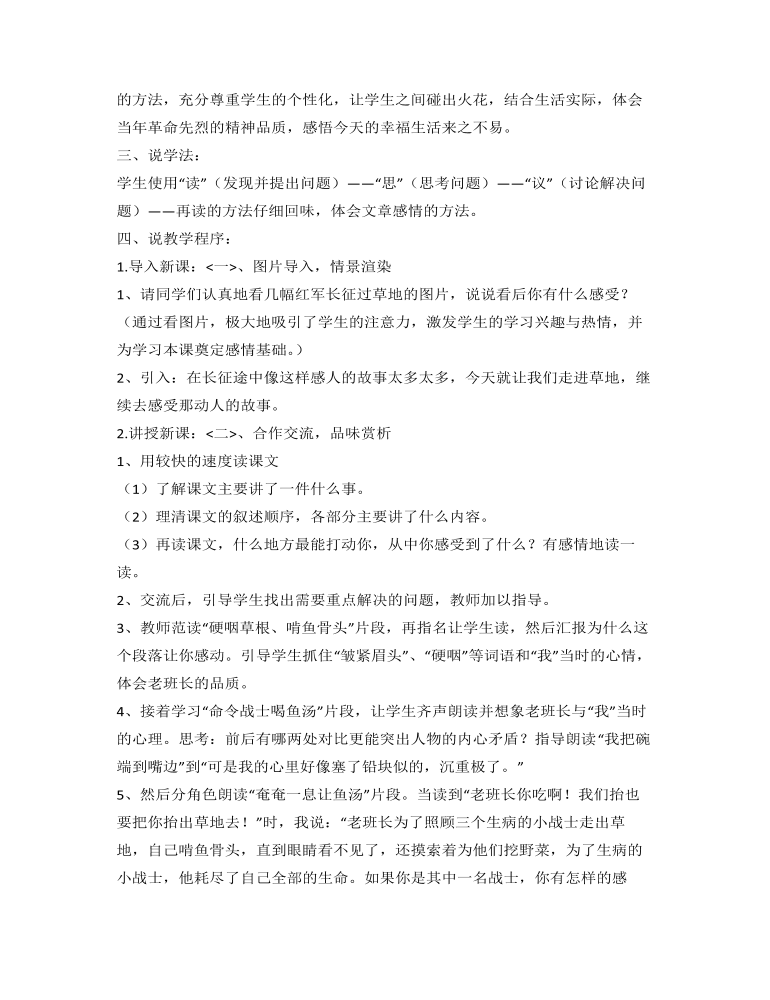 的方法，充分尊重学生的个性化，让学生之间碰出火花，结合生活实际，体会当年革命先烈的精神品质，感悟今天的幸福生活来之不易。

三、说学法：

学生使用“读”（发现并提出问题）——“思”（思考问题）——“议”（讨论解决问题）——再读的方法仔细回味，体会文章感情的方法。

四、说教学程序：

1.导入新课：<一>、图片导入，情景渲染

1、请同学们认真地看几幅红军长征过草地的图片，说说看后你有什么感受？（通过看图片，极大地吸引了学生的注意力，激发学生的学习兴趣与热情，并为学习本课奠定感情基础。）

2、引入：在长征途中像这样感人的故事太多太多，今天就让我们走进草地，继续去感受那动人的故事。

2.讲授新课：<二>、合作交流，品味赏析

1、用较快的速度读课文

（1）了解课文主要讲了一件什么事。

（2）理清课文的叙述顺序，各部分主要讲了什么内容。

（3）再读课文，什么地方最能打动你，从中你感受到了什么？有感情地读一读。

2、交流后，引导学生找出需要重点解决的问题，教师加以指导。

3、教师范读“硬咽草根、啃鱼骨头”片段，再指名让学生读，然后汇报为什么这个段落让你感动。引导学生抓住“皱紧眉头”、“硬咽”等词语和“我”当时的心情，体会老班长的品质。

4、接着学习“命令战士喝鱼汤”片段，让学生齐声朗读并想象老班长与“我”当时的心理。思考：前后有哪两处对比更能突出人物的内心矛盾？指导朗读“我把碗端到嘴边”到“可是我的心里好像塞了铅块似的，沉重极了。”

5、然后分角色朗读“奄奄一息让鱼汤”片段。当读到“老班长你吃啊！我们抬也要把你抬出草地去！”时，我说：“老班长为了照顾三个生病的小战士走出草地，自己啃鱼骨头，直到眼睛看不见了，还摸索着为他们挖野菜，为了生病的小战士，他耗尽了自己全部的生命。如果你是其中一名战士，你有怎样的感